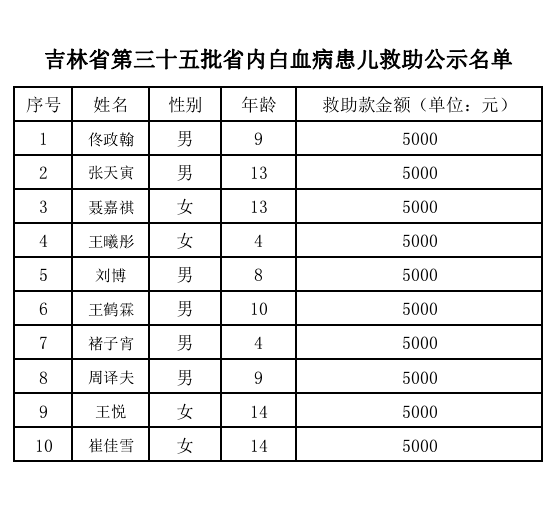 吉林省第三十五批省内白血病患儿救助公示名单

| 序号 | 姓名 | 性别 | 年龄 | 救助款金额（单位：元） |
|---|---|---|---|---|
| 1 | 佟政翰 | 男 | 9 | 5000 |
| 2 | 张天寅 | 男 | 13 | 5000 |
| 3 | 聂嘉祺 | 女 | 13 | 5000 |
| 4 | 王曦彤 | 女 | 4 | 5000 |
| 5 | 刘博 | 男 | 8 | 5000 |
| 6 | 王鹤霖 | 男 | 10 | 5000 |
| 7 | 褚子宵 | 男 | 4 | 5000 |
| 8 | 周译夫 | 男 | 9 | 5000 |
| 9 | 王悦 | 女 | 14 | 5000 |
| 10 | 崔佳雪 | 女 | 14 | 5000 |